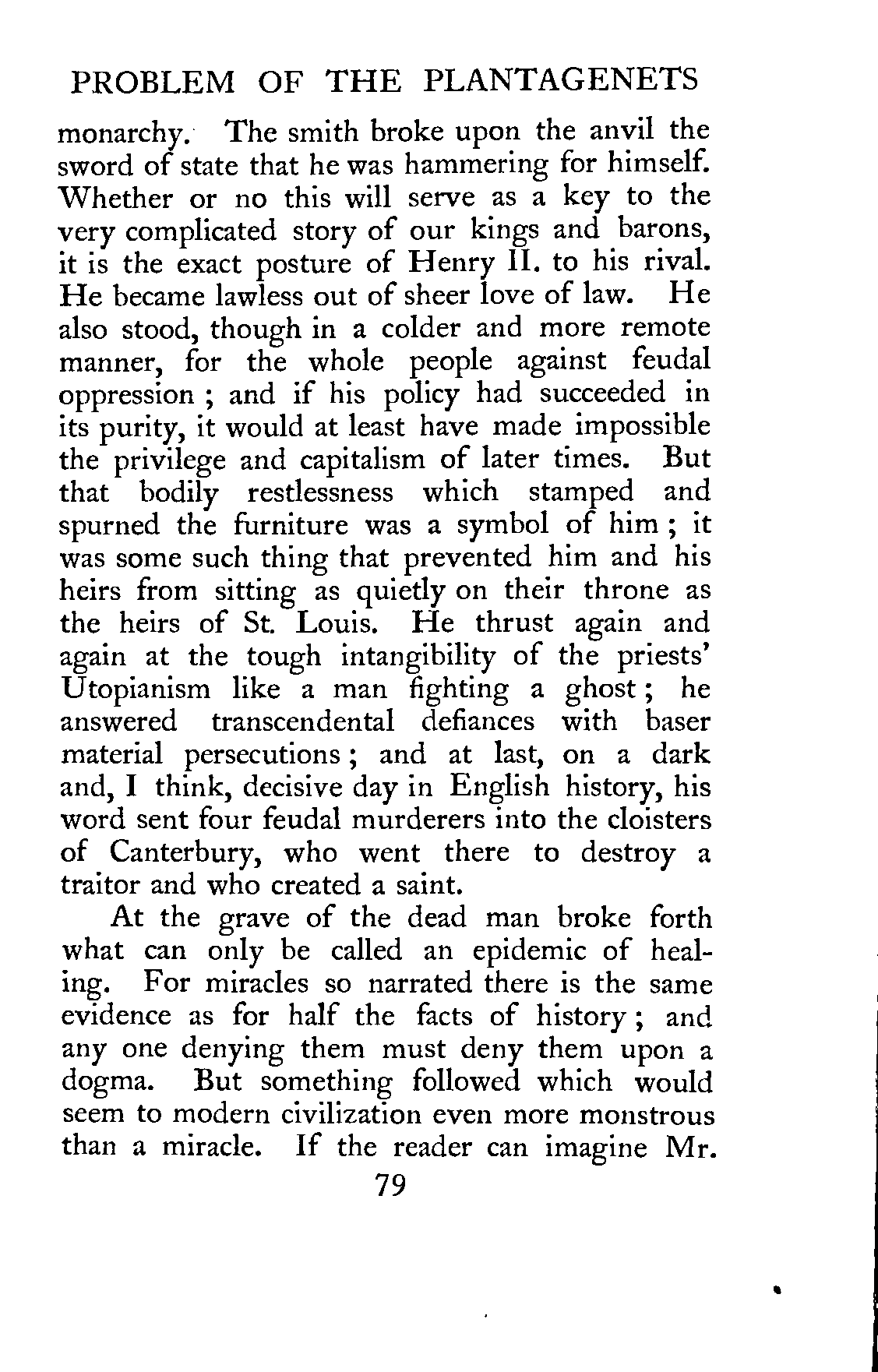 PROBLEM OF THE PLANTAGENETS

monarchy. The smith broke upon the anvil the sword of state that he was hammering for himself. Whether or no this will serve as a key to the very complicated story of our kings and barons, it is the exact posture of Henry II. to his rival. He became lawless out of sheer love of law. He also stood, though in a colder and more remote manner, for the whole people against feudal oppression ; and if his policy had succeeded in its purity, it would at least have made impossible the privilege and capitalism of later times. But that bodily restlessness which stamped and spurned the furniture was a symbol of him ; it was some such thing that prevented him and his heirs from sitting as quietly on their throne as the heirs of St. Louis. He thrust again and again at the tough intangibility of the priests' Utopianism like a man fighting a ghost ; he answered transcendental defiances with baser material persecutions ; and at last, on a dark and, I think, decisive day in English history, his word sent four feudal murderers into the cloisters of Canterbury, who went there to destroy a traitor and who created a saint.

At the grave of the dead man broke forth what can only be called an epidemic of healing. For miracles so narrated there is the same evidence as for half the facts of history ; and any one denying them must deny them upon a dogma. But something followed which would seem to modern civilization even more monstrous than a miracle. If the reader can imagine Mr.

79